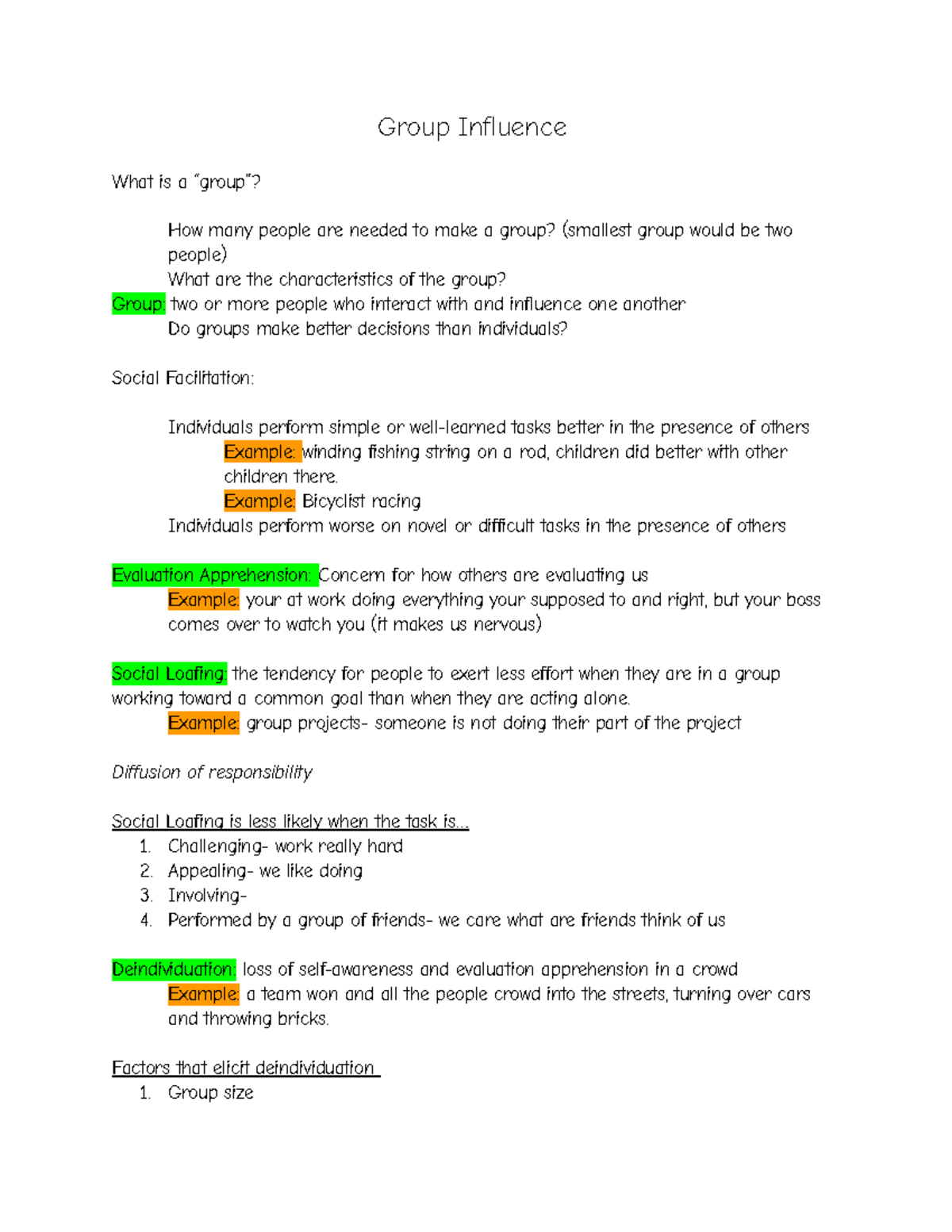 Group Influence

What is a "group"?

How many people are needed to make a group? (smallest group would be two people)
What are the characteristics of the group?
Group: two or more people who interact with and influence one another
Do groups make better decisions than individuals?

Social Facilitation:

Individuals perform simple or well-learned tasks better in the presence of others
Example: winding fishing string on a rod, children did better with other children there.
Example: Bicyclist racing
Individuals perform worse on novel or difficult tasks in the presence of others

Evaluation Apprehension: Concern for how others are evaluating us
Example: your at work doing everything your supposed to and right, but your boss comes over to watch you (it makes us nervous)

Social Loafing: the tendency for people to exert less effort when they are in a group working toward a common goal than when they are acting alone.
Example: group projects- someone is not doing their part of the project

Diffusion of responsibility

Social Loafing is less likely when the task is...
1. Challenging- work really hard
2. Appealing- we like doing
3. Involving-
4. Performed by a group of friends- we care what are friends think of us

Deindividuation: loss of self-awareness and evaluation apprehension in a crowd
Example: a team won and all the people crowd into the streets, turning over cars and throwing bricks.

Factors that elicit deindividuation
1. Group size